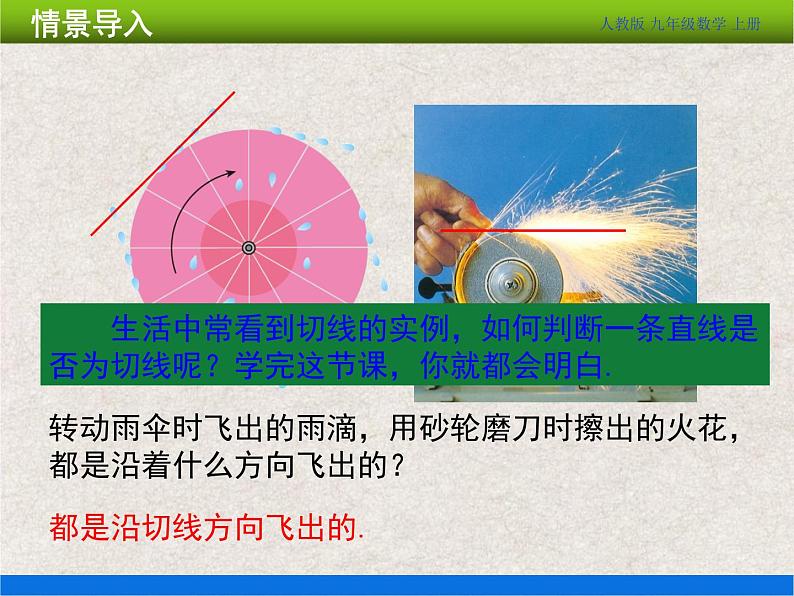 情景导入

人教版 九年级数学 上册

生活中常看到切线的实例，如何判断一条直线是否为切线呢？学完这节课，你就都会明白.

转动雨伞时飞出的雨滴，用砂轮磨刀时擦出的火花，都是沿着什么方向飞出的？

都是沿切线方向飞出的.